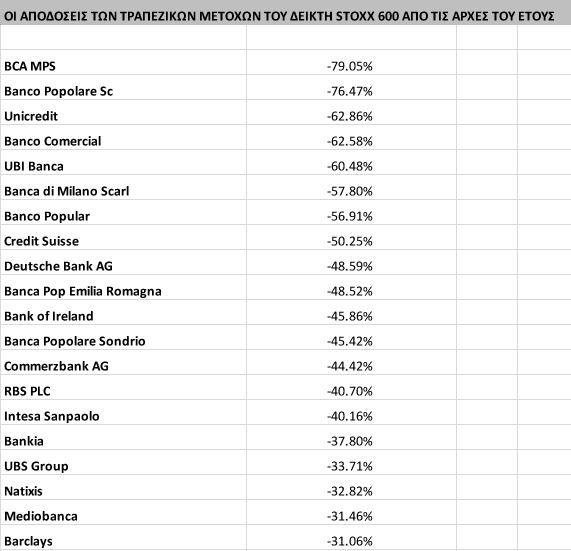 ΟΙ ΑΠΟΔΟΣΕΙΣ ΤΩΝ ΤΡΑΠΕΖΙΚΩΝ ΜΕΤΟΧΩΝ ΤΟΥ ΔΕΙΚΤΗ STOXX 600 ΑΠΟ ΤΙΣ ΑΡΧΕΣ ΤΟΥ ΕΤΟΥΣ

| | |
|---|---|
| BCA MPS | -79.05% |
| Banco Popolare Sc | -76.47% |
| Unicredit | -62.86% |
| Banco Comercial | -62.58% |
| UBI Banca | -60.48% |
| Banca di Milano Scarl | -57.80% |
| Banco Popular | -56.91% |
| Credit Suisse | -50.25% |
| Deutsche Bank AG | -48.59% |
| Banca Pop Emilia Romagna | -48.52% |
| Bank of Ireland | -45.86% |
| Banca Popolare Sondrio | -45.42% |
| Commerzbank AG | -44.42% |
| RBS PLC | -40.70% |
| Intesa Sanpaolo | -40.16% |
| Bankia | -37.80% |
| UBS Group | -33.71% |
| Natixis | -32.82% |
| Mediobanca | -31.46% |
| Barclays | -31.06% |